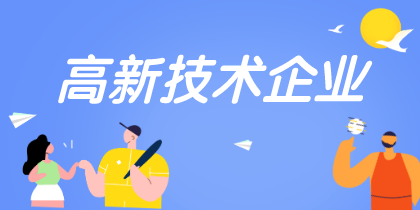 高新技术企业